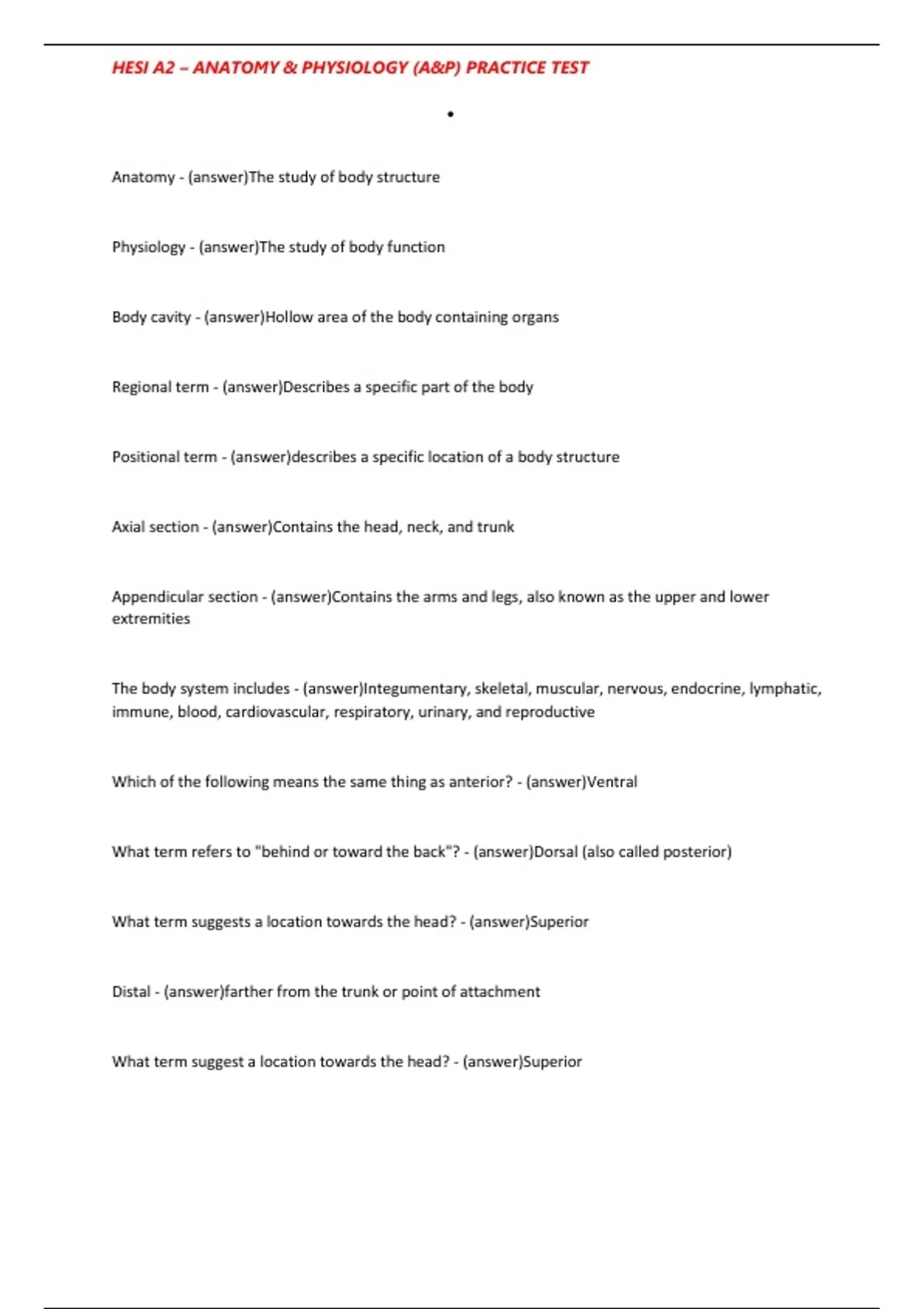 HESI A2 – ANATOMY & PHYSIOLOGY (A&P) PRACTICE TEST

•

Anatomy - (answer)The study of body structure

Physiology - (answer)The study of body function

Body cavity - (answer)Hollow area of the body containing organs

Regional term - (answer)Describes a specific part of the body

Positional term - (answer)describes a specific location of a body structure

Axial section - (answer)Contains the head, neck, and trunk

Appendicular section - (answer)Contains the arms and legs, also known as the upper and lower extremities

The body system includes - (answer)Integumentary, skeletal, muscular, nervous, endocrine, lymphatic, immune, blood, cardiovascular, respiratory, urinary, and reproductive

Which of the following means the same thing as anterior? - (answer)Ventral

What term refers to "behind or toward the back"? - (answer)Dorsal (also called posterior)

What term suggests a location towards the head? - (answer)Superior

Distal - (answer)farther from the trunk or point of attachment

What term suggest a location towards the head? - (answer)Superior